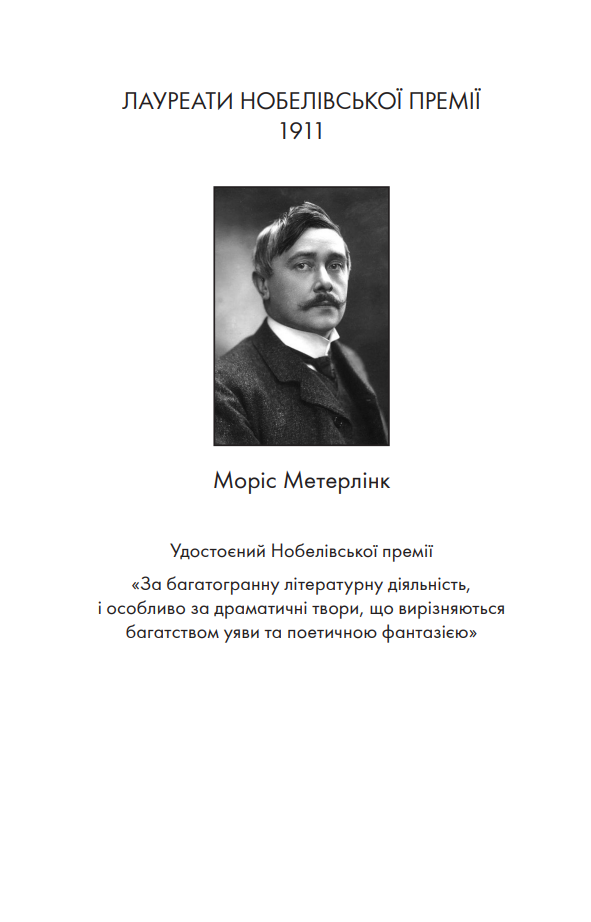 ЛАУРЕАТИ НОБЕЛІВСЬКОЇ ПРЕМІЇ
1911

Моріс Метерлінк

Удостоєний Нобелівської премії

«За багатогранну літературну діяльність, і особливо за драматичні твори, що вирізняються багатством уяви та поетичною фантазією»